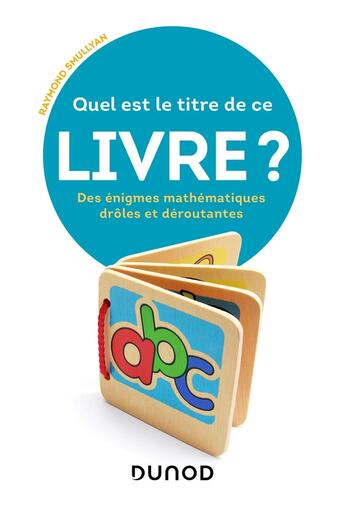 RAYMOND SMULLYAN

Quel est le titre de ce

LIVRE ?

Des énigmes mathématiques drôles et déroutantes

abc

DUNOD